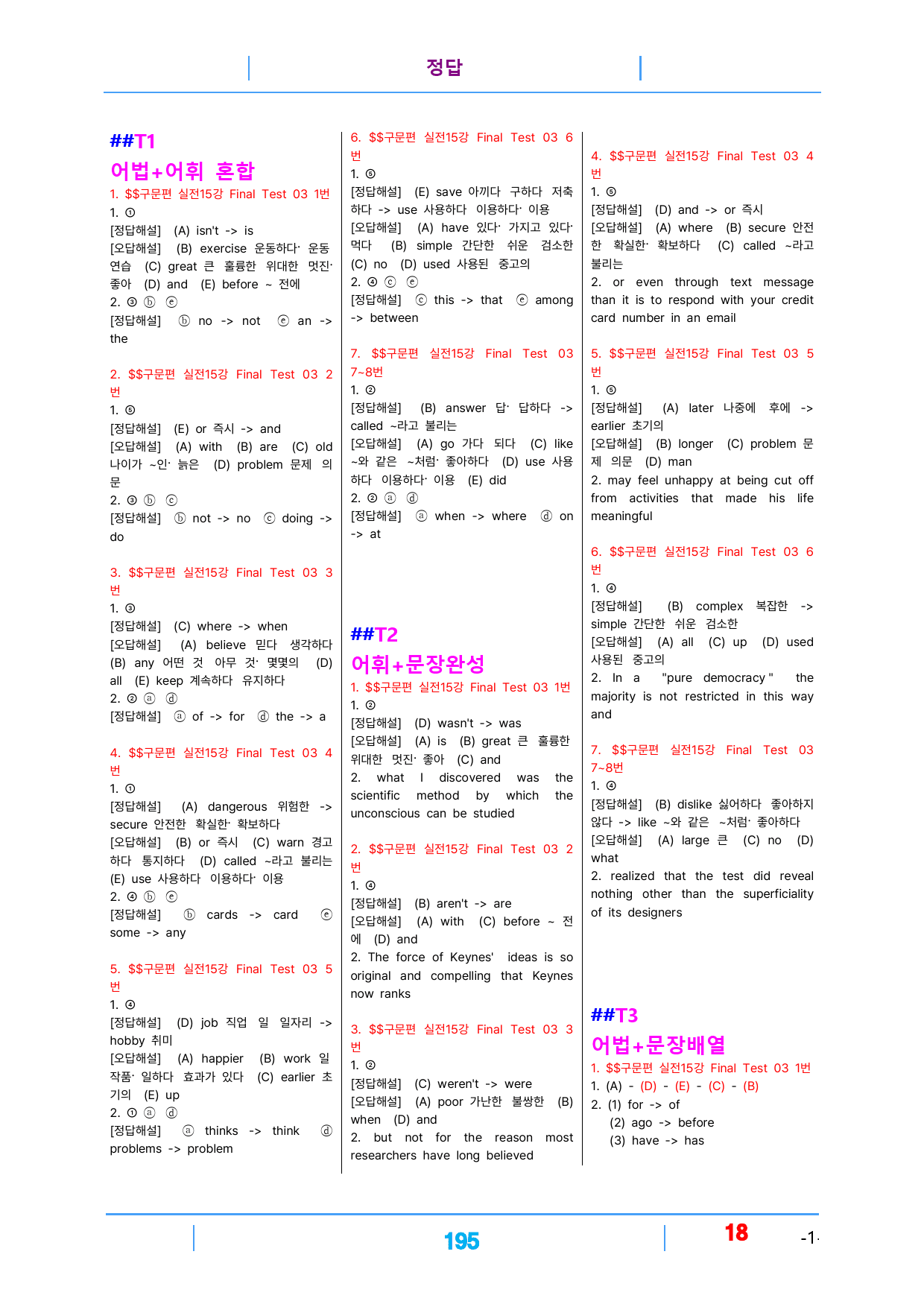 정답

##T1

어법+어휘 혼합

1. $$구문편 실전15강 Final Test 03 1번
1. ①
[정답해설] (A) isn't -> is
[오답해설] (B) exercise 운동하다· 운동 연습 (C) great 큰 훌륭한 위대한 멋진· 좋아 (D) and (E) before ~ 전에
2. ③ ⓑ ⓔ
[정답해설] ⓑ no -> not ⓔ an -> the

2. $$구문편 실전15강 Final Test 03 2번
1. ⑤
[정답해설] (E) or 즉시 -> and
[오답해설] (A) with (B) are (C) old 나이가 ~인· 늙은 (D) problem 문제 의문
2. ③ ⓑ ⓒ
[정답해설] ⓑ not -> no ⓒ doing -> do

3. $$구문편 실전15강 Final Test 03 3번
1. ③
[정답해설] (C) where -> when
[오답해설] (A) believe 믿다 생각하다 (B) any 어떤 것 아무 것· 몇몇의 (D) all (E) keep 계속하다 유지하다
2. ② ⓐ ⓓ
[정답해설] ⓐ of -> for ⓓ the -> a

4. $$구문편 실전15강 Final Test 03 4번
1. ①
[정답해설] (A) dangerous 위험한 -> secure 안전한 확실한· 확보하다
[오답해설] (B) or 즉시 (C) warn 경고하다 통지하다 (D) called ~라고 불리는 (E) use 사용하다 이용하다· 이용
2. ④ ⓑ ⓔ
[정답해설] ⓑ cards -> card ⓔ some -> any

5. $$구문편 실전15강 Final Test 03 5번
1. ④
[정답해설] (D) job 직업 일 일자리 -> hobby 취미
[오답해설] (A) happier (B) work 일 작품· 일하다 효과가 있다 (C) earlier 초기의 (E) up
2. ① ⓐ ⓓ
[정답해설] ⓐ thinks -> think ⓓ problems -> problem

6. $$구문편 실전15강 Final Test 03 6번
1. ⑤
[정답해설] (E) save 아끼다 구하다 저축하다 -> use 사용하다 이용하다· 이용
[오답해설] (A) have 있다· 가지고 있다· 먹다 (B) simple 간단한 쉬운 검소한 (C) no (D) used 사용된 중고의
2. ④ ⓒ ⓔ
[정답해설] ⓒ this -> that ⓔ among -> between

7. $$구문편 실전15강 Final Test 03 7~8번
1. ②
[정답해설] (B) answer 답· 답하다 -> called ~라고 불리는
[오답해설] (A) go 가다 되다 (C) like ~와 같은 ~처럼· 좋아하다 (D) use 사용하다 이용하다· 이용 (E) did
2. ② ⓐ ⓓ
[정답해설] ⓐ when -> where ⓓ on -> at

##T2

어휘+문장완성

1. $$구문편 실전15강 Final Test 03 1번
1. ②
[정답해설] (D) wasn't -> was
[오답해설] (A) is (B) great 큰 훌륭한 위대한 멋진· 좋아 (C) and
2. what I discovered was the scientific method by which the unconscious can be studied

2. $$구문편 실전15강 Final Test 03 2번
1. ④
[정답해설] (B) aren't -> are
[오답해설] (A) with (C) before ~ 전에 (D) and
2. The force of Keynes' ideas is so original and compelling that Keynes now ranks

3. $$구문편 실전15강 Final Test 03 3번
1. ②
[정답해설] (C) weren't -> were
[오답해설] (A) poor 가난한 불쌍한 (B) when (D) and
2. but not for the reason most researchers have long believed

4. $$구문편 실전15강 Final Test 03 4번
1. ⑤
[정답해설] (D) and -> or 즉시
[오답해설] (A) where (B) secure 안전한 확실한· 확보하다 (C) called ~라고 불리는
2. or even through text message than it is to respond with your credit card number in an email

5. $$구문편 실전15강 Final Test 03 5번
1. ⑤
[정답해설] (A) later 나중에 후에 -> earlier 초기의
[오답해설] (B) longer (C) problem 문제 의문 (D) man
2. may feel unhappy at being cut off from activities that made his life meaningful

6. $$구문편 실전15강 Final Test 03 6번
1. ④
[정답해설] (B) complex 복잡한 -> simple 간단한 쉬운 검소한
[오답해설] (A) all (C) up (D) used 사용된 중고의
2. In a "pure democracy" the majority is not restricted in this way and

7. $$구문편 실전15강 Final Test 03 7~8번
1. ④
[정답해설] (B) dislike 싫어하다 좋아하지 않다 -> like ~와 같은 ~처럼· 좋아하다
[오답해설] (A) large 큰 (C) no (D) what
2. realized that the test did reveal nothing other than the superficiality of its designers

##T3

어법+문장배열

1. $$구문편 실전15강 Final Test 03 1번
1. (A) - (D) - (E) - (C) - (B)
2. (1) for -> of
(2) ago -> before
(3) have -> has

195 18 -1-